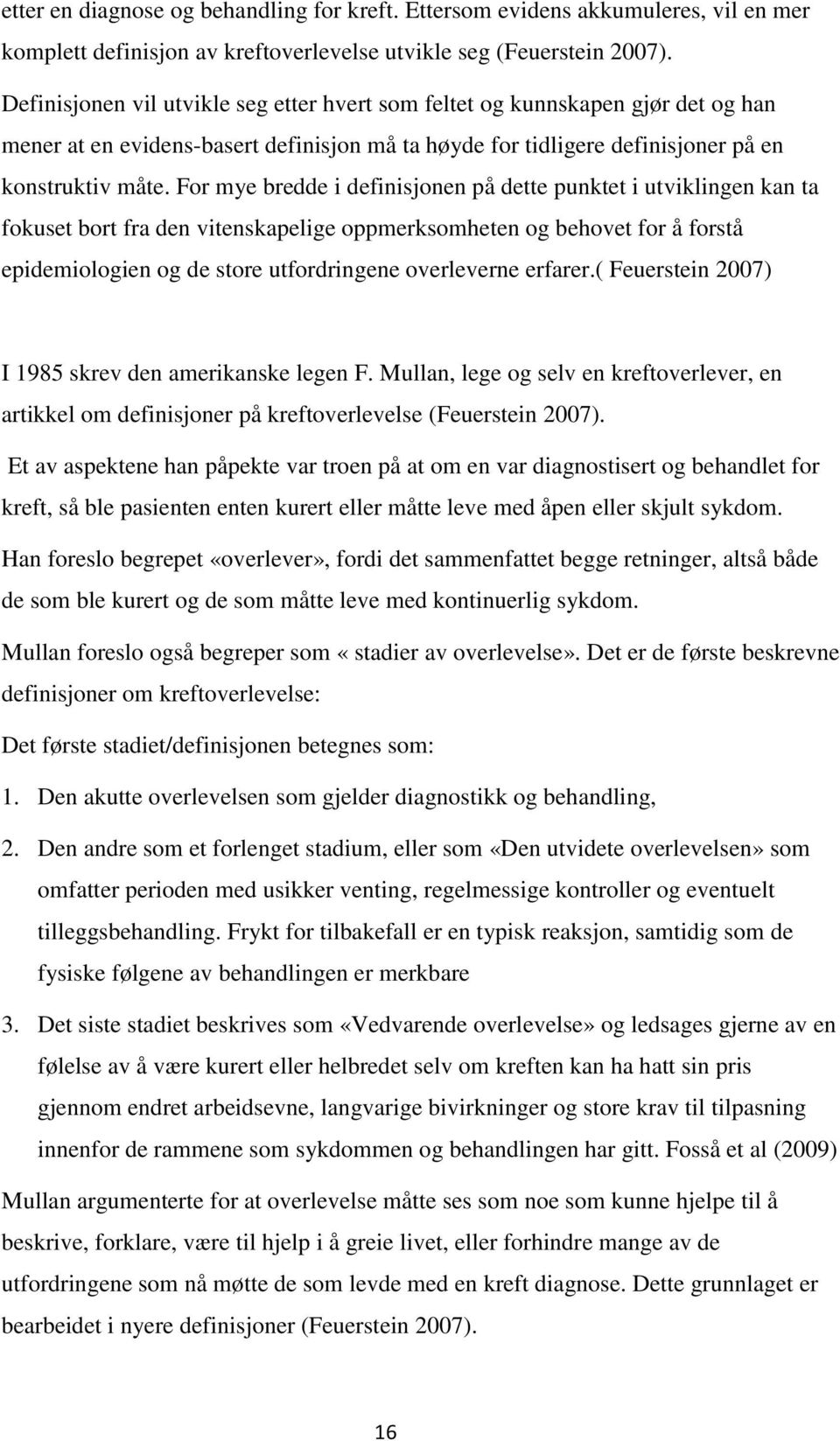 etter en diagnose og behandling for kreft. Ettersom evidens akkumuleres, vil en mer komplett definisjon av kreftoverlevelse utvikle seg (Feuerstein 2007). Definisjonen vil utvikle seg etter hvert som feltet og kunnskapen gjør det og han mener at en evidens-basert definisjon må ta høyde for tidligere definisjoner på en konstruktiv måte. For mye bredde i definisjonen på dette punktet i utviklingen kan ta fokuset bort fra den vitenskapelige oppmerksomheten og behovet for å forstå epidemiologien og de store utfordringene overleverne erfarer.( Feuerstein 2007)

I 1985 skrev den amerikanske legen F. Mullan, lege og selv en kreftoverlever, en artikkel om definisjoner på kreftoverlevelse (Feuerstein 2007).

Et av aspektene han påpekte var troen på at om en var diagnostisert og behandlet for kreft, så ble pasienten enten kurert eller måtte leve med åpen eller skjult sykdom.

Han foreslo begrepet «overlever», fordi det sammenfattet begge retninger, altså både de som ble kurert og de som måtte leve med kontinuerlig sykdom.

Mullan foreslo også begreper som « stadier av overlevelse». Det er de første beskrevne definisjoner om kreftoverlevelse:

Det første stadiet/definisjonen betegnes som:

1. Den akutte overlevelsen som gjelder diagnostikk og behandling,

2. Den andre som et forlenget stadium, eller som «Den utvidete overlevelsen» som omfatter perioden med usikker venting, regelmessige kontroller og eventuelt tilleggsbehandling. Frykt for tilbakefall er en typisk reaksjon, samtidig som de fysiske følgene av behandlingen er merkbare

3. Det siste stadiet beskrives som «Vedvarende overlevelse» og ledsages gjerne av en følelse av å være kurert eller helbredet selv om kreften kan ha hatt sin pris gjennom endret arbeidsevne, langvarige bivirkninger og store krav til tilpasning innenfor de rammene som sykdommen og behandlingen har gitt. Fosså et al (2009)

Mullan argumenterte for at overlevelse måtte ses som noe som kunne hjelpe til å beskrive, forklare, være til hjelp i å greie livet, eller forhindre mange av de utfordringene som nå møtte de som levde med en kreft diagnose. Dette grunnlaget er bearbeidet i nyere definisjoner (Feuerstein 2007).

16